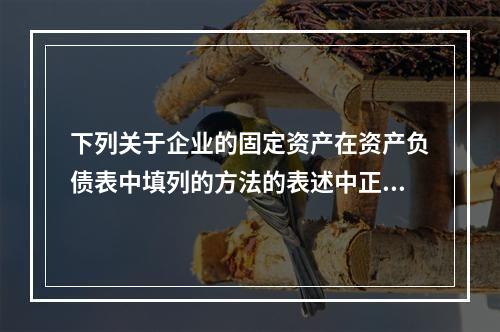 下列关于企业的固定资产在资产负债表中填列的方法的表述中正...